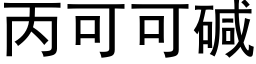 丙可可碱